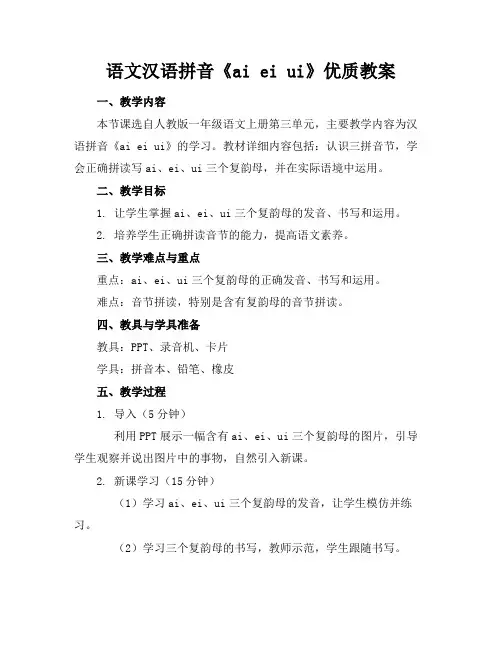 语文汉语拼音《ai ei ui》优质教案

一、教学内容

本节课选自人教版一年级语文上册第三单元，主要教学内容为汉语拼音《ai ei ui》的学习。教材详细内容包括：认识三拼音节，学会正确拼读写 ai、ei、ui 三个复韵母，并在实际语境中运用。

二、教学目标

1. 让学生掌握 ai、ei、ui 三个复韵母的发音、书写和运用。

2. 培养学生正确拼读音节的能力，提高语文素养。

三、教学难点与重点

重点：ai、ei、ui 三个复韵母的正确发音、书写和运用。

难点：音节拼读，特别是含有复韵母的音节拼读。

四、教具与学具准备

教具：PPT、录音机、卡片

学具：拼音本、铅笔、橡皮

五、教学过程

1. 导入（5 分钟）

利用 PPT 展示一幅含有 ai、ei、ui 三个复韵母的图片，引导学生观察并说出图片中的事物，自然引入新课。

2. 新课学习（15 分钟）

（1）学习 ai、ei、ui 三个复韵母的发音，让学生模仿并练习。

（2）学习三个复韵母的书写，教师示范，学生跟随书写。